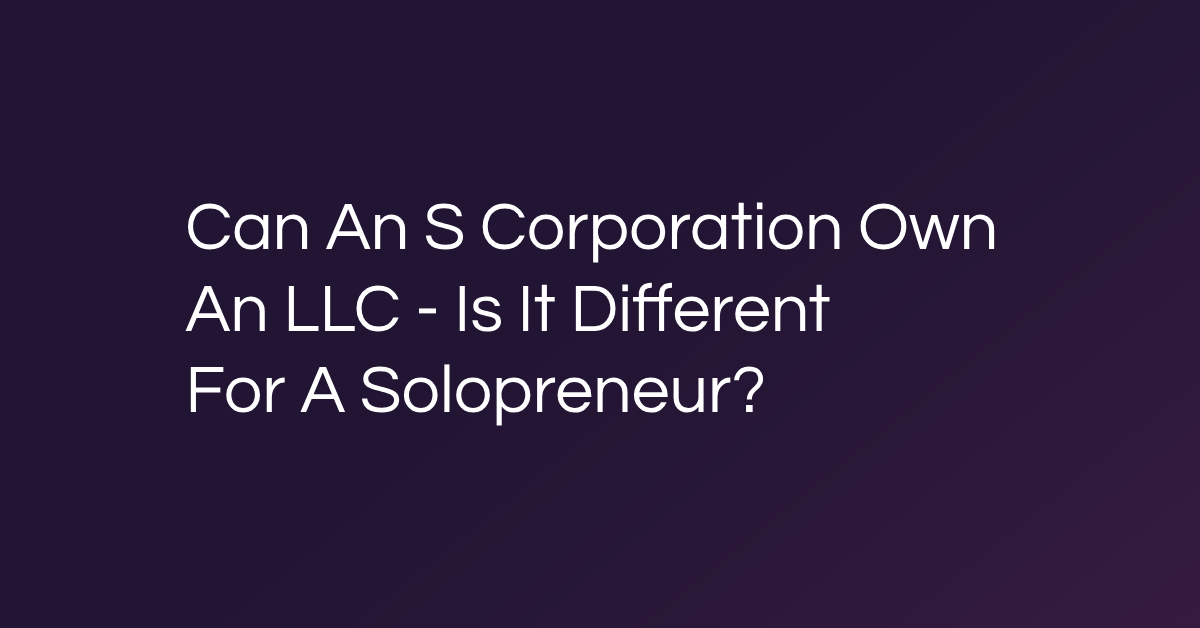 Can An S Corporation Own An LLC - Is It Different For A Solopreneur?